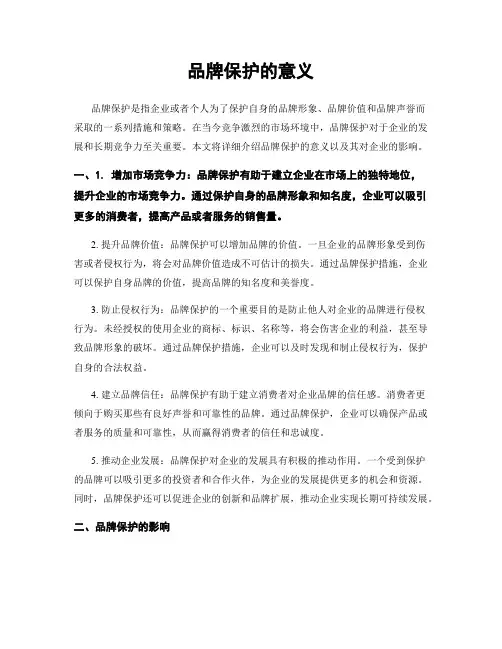 品牌保护的意义

品牌保护是指企业或者个人为了保护自身的品牌形象、品牌价值和品牌声誉而采取的一系列措施和策略。在当今竞争激烈的市场环境中，品牌保护对于企业的发展和长期竞争力至关重要。本文将详细介绍品牌保护的意义以及其对企业的影响。

一、1. 增加市场竞争力：品牌保护有助于建立企业在市场上的独特地位，提升企业的市场竞争力。通过保护自身的品牌形象和知名度，企业可以吸引更多的消费者，提高产品或者服务的销售量。

2. 提升品牌价值：品牌保护可以增加品牌的价值。一旦企业的品牌形象受到伤害或者侵权行为，将会对品牌价值造成不可估计的损失。通过品牌保护措施，企业可以保护自身品牌的价值，提高品牌的知名度和美誉度。

3. 防止侵权行为：品牌保护的一个重要目的是防止他人对企业的品牌进行侵权行为。未经授权的使用企业的商标、标识、名称等，将会伤害企业的利益，甚至导致品牌形象的破坏。通过品牌保护措施，企业可以及时发现和制止侵权行为，保护自身的合法权益。

4. 建立品牌信任：品牌保护有助于建立消费者对企业品牌的信任感。消费者更倾向于购买那些有良好声誉和可靠性的品牌。通过品牌保护，企业可以确保产品或者服务的质量和可靠性，从而赢得消费者的信任和忠诚度。

5. 推动企业发展：品牌保护对企业的发展具有积极的推动作用。一个受到保护的品牌可以吸引更多的投资者和合作伙伴，为企业的发展提供更多的机会和资源。同时，品牌保护还可以促进企业的创新和品牌扩展，推动企业实现长期可持续发展。

二、品牌保护的影响